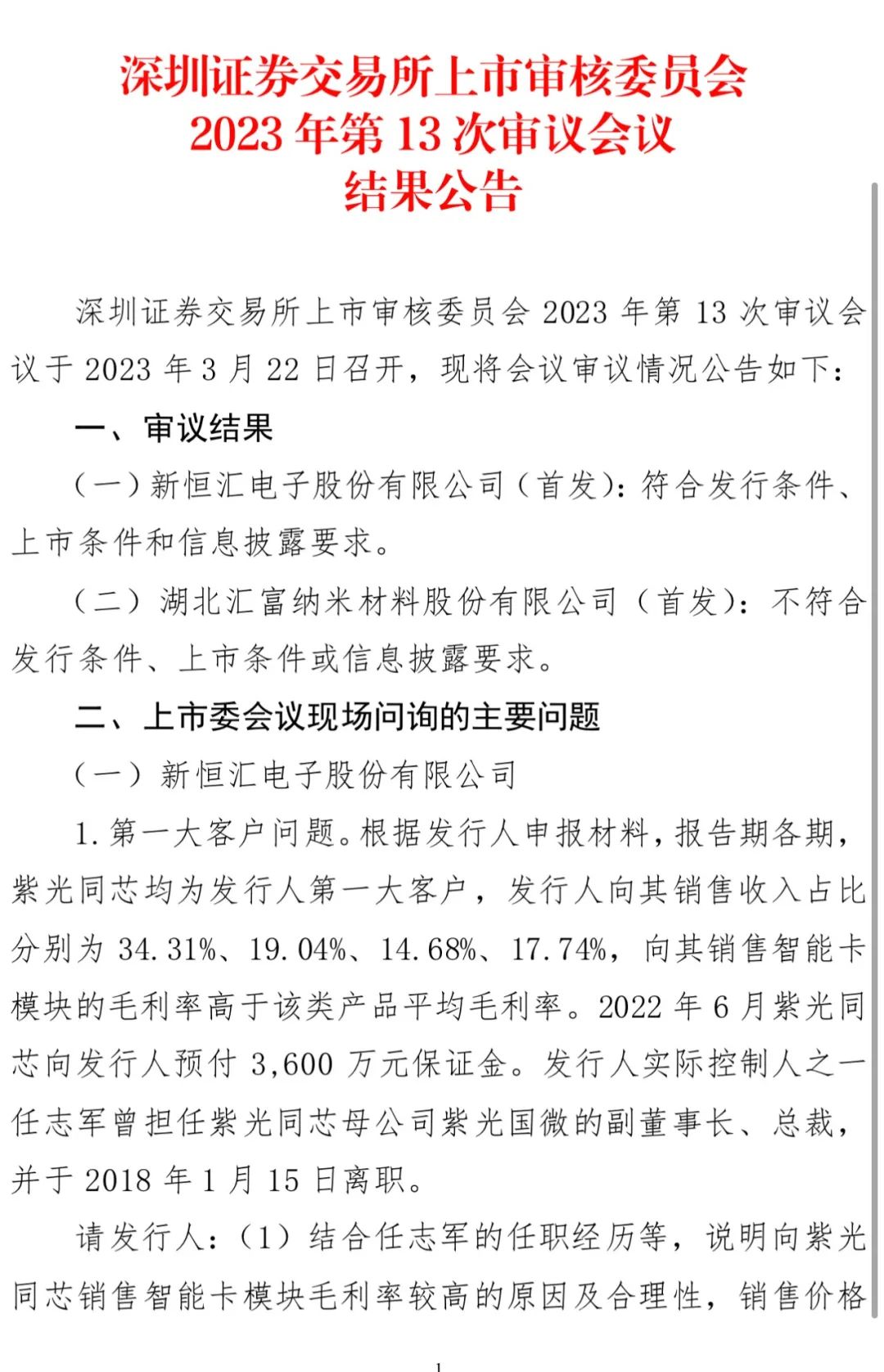 深圳证券交易所上市审核委员会
2023 年第 13 次审议会议
结果公告

深圳证券交易所上市审核委员会 2023 年第 13 次审议会议于 2023 年 3 月 22 日召开，现将会议审议情况公告如下：

一、审议结果

（一）新恒汇电子股份有限公司（首发）：符合发行条件、上市条件和信息披露要求。

（二）湖北汇富纳米材料股份有限公司（首发）：不符合发行条件、上市条件或信息披露要求。

二、上市委会议现场问询的主要问题

（一）新恒汇电子股份有限公司

1. 第一大客户问题。根据发行人申报材料，报告期各期，紫光同芯均为发行人第一大客户，发行人向其销售收入占比分别为 34.31%、19.04%、14.68%、17.74%，向其销售智能卡模块的毛利率高于该类产品平均毛利率。2022 年 6 月紫光同芯向发行人预付 3,600 万元保证金。发行人实际控制人之一任志军曾担任紫光同芯母公司紫光国微的副董事长、总裁，并于 2018 年 1 月 15 日离职。

请发行人：（1）结合任志军的任职经历等，说明向紫光同芯销售智能卡模块毛利率较高的原因及合理性，销售价格

1